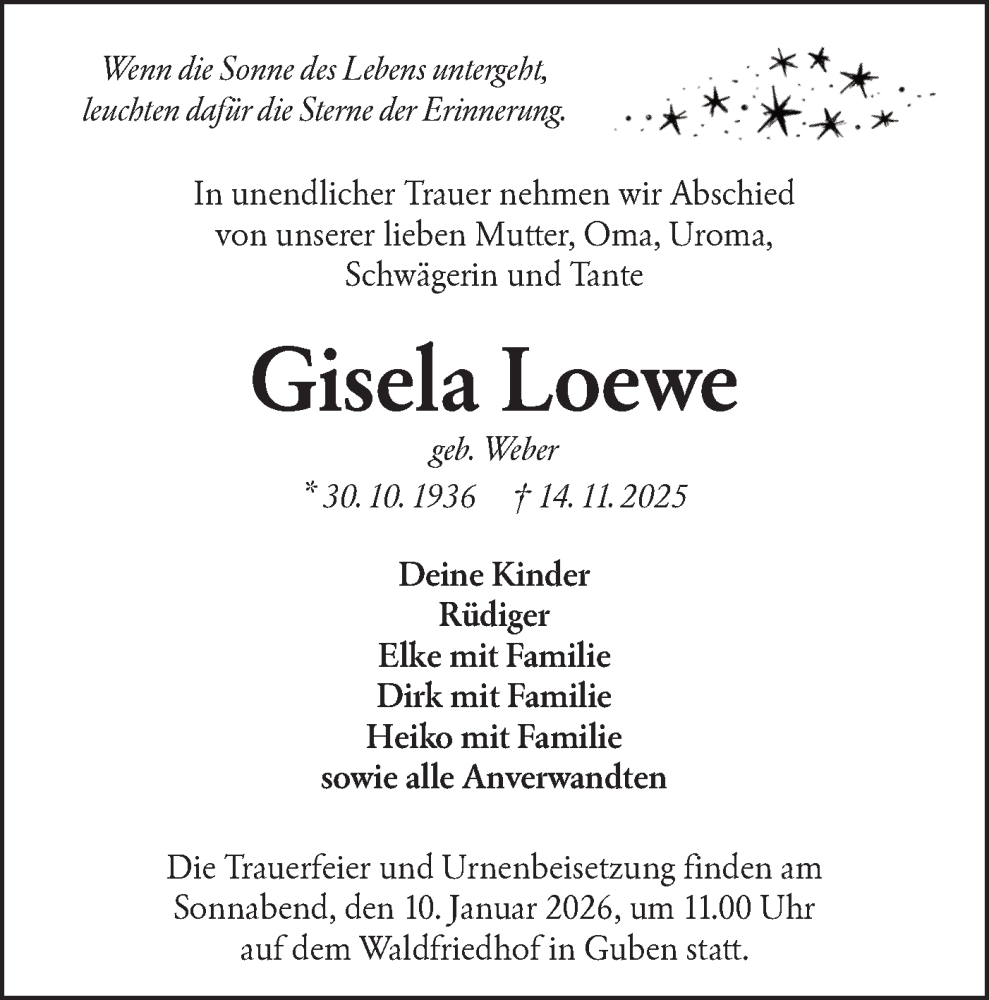 Wenn die Sonne des Lebens untergeht,
leuchten dafür die Sterne der Erinnerung.

In unendlicher Trauer nehmen wir Abschied
von unserer lieben Mutter, Oma, Uroma,
Schwägerin und Tante

Gisela Loewe

geb. Weber

* 30. 10. 1936 † 14. 11. 2025

Deine Kinder
Rüdiger
Elke mit Familie
Dirk mit Familie
Heiko mit Familie
sowie alle Anverwandten

Die Trauerfeier und Urnenbeisetzung finden am
Sonnabend, den 10. Januar 2026, um 11.00 Uhr
auf dem Waldfriedhof in Guben statt.